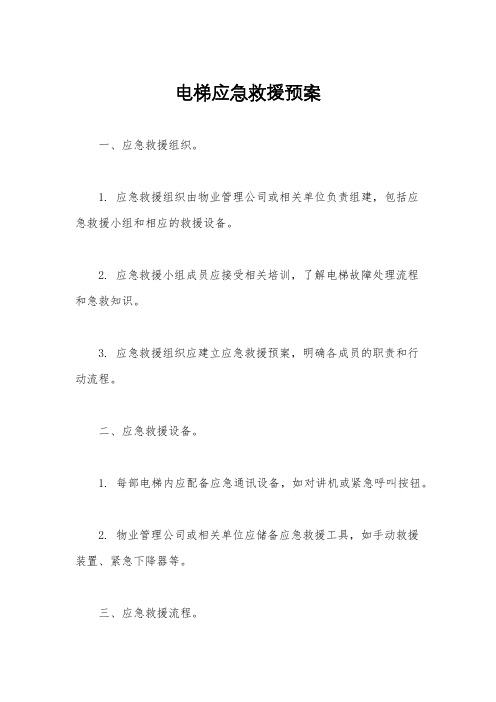 电梯应急救援预案

一、应急救援组织。

1. 应急救援组织由物业管理公司或相关单位负责组建，包括应急救援小组和相应的救援设备。

2. 应急救援小组成员应接受相关培训，了解电梯故障处理流程和急救知识。

3. 应急救援组织应建立应急救援预案，明确各成员的职责和行动流程。

二、应急救援设备。

1. 每部电梯内应配备应急通讯设备，如对讲机或紧急呼叫按钮。

2. 物业管理公司或相关单位应储备应急救援工具，如手动救援装置、紧急下降器等。

三、应急救援流程。